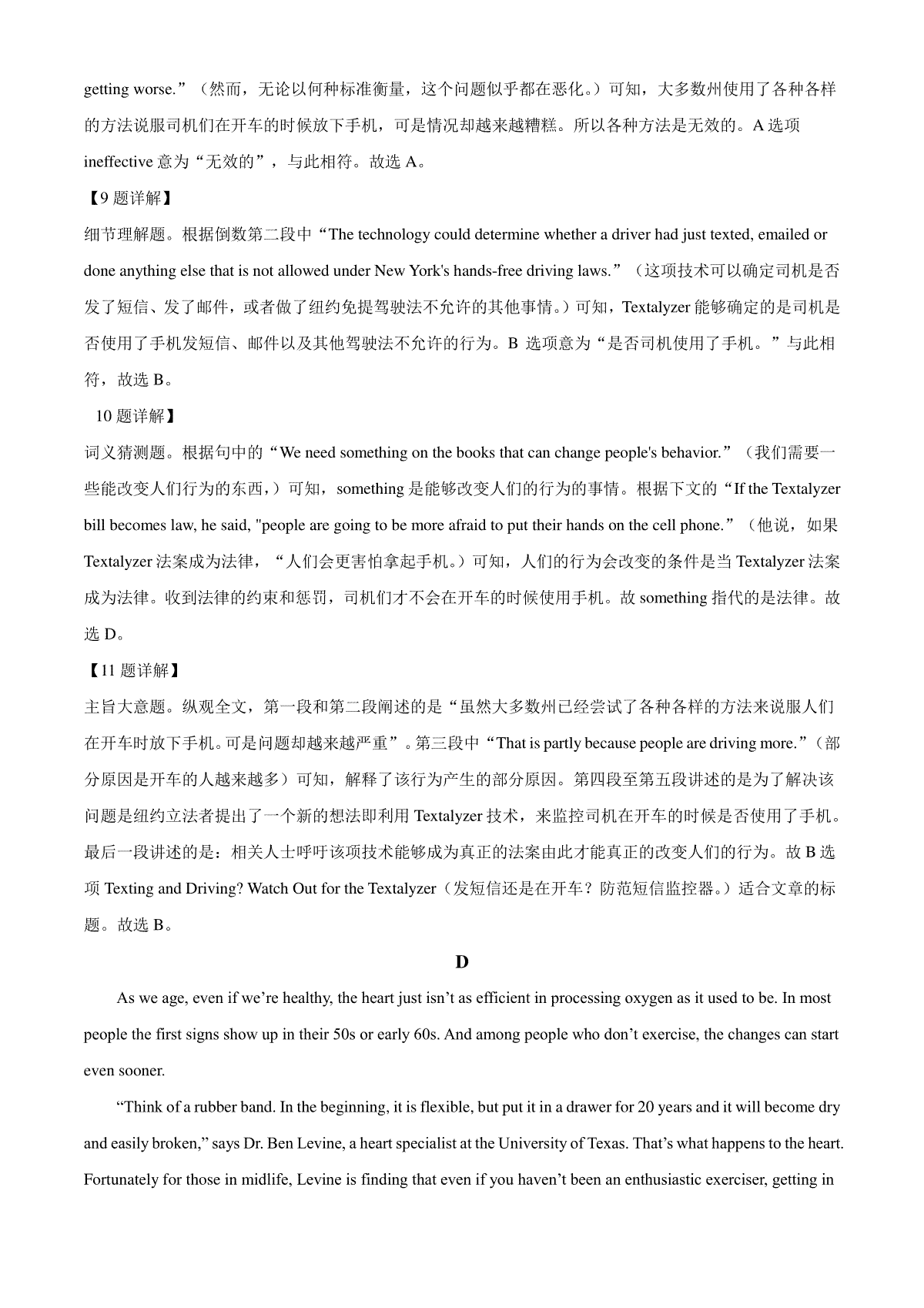 getting worse.”（然而，无论以何种标准衡量，这个问题似乎都在恶化。）可知，大多数州使用了各种各样的方法说服司机们在开车的时候放下手机，可是情况却越来越糟糕。所以各种方法是无效的。A 选项 ineffective 意为“无效的”，与此相符。故选 A。

【9 题详解】

细节理解题。根据倒数第二段中“The technology could determine whether a driver had just texted, emailed or done anything else that is not allowed under New York's hands-free driving laws.”（这项技术可以确定司机是否发了短信、发了邮件，或者做了纽约免提驾驶法不允许的其他事情。）可知，Textalyzer 能够确定的是司机是否使用了手机发短信、邮件以及其他驾驶法不允许的行为。B 选项意为“是否司机使用了手机。”与此相符，故选 B。

10 题详解】

词义猜测题。根据句中的“We need something on the books that can change people's behavior.”（我们需要一些能改变人们行为的东西，）可知，something 是能够改变人们的行为的事情。根据下文的“If the Textalyzer bill becomes law, he said, "people are going to be more afraid to put their hands on the cell phone.”（他说，如果 Textalyzer 法案成为法律，“人们会更害怕拿起手机。）可知，人们的行为会改变的条件是当 Textalyzer 法案成为法律。收到法律的约束和惩罚，司机们才不会在开车的时候使用手机。故 something 指代的是法律。故选 D。

【11 题详解】

主旨大意题。纵观全文，第一段和第二段阐述的是“虽然大多数州已经尝试了各种各样的方法来说服人们在开车时放下手机。可是问题却越来越严重”。第三段中“That is partly because people are driving more.”（部分原因是开车的人越来越多）可知，解释了该行为产生的部分原因。第四段至第五段讲述的是为了解决该问题是纽约立法者提出了一个新的想法即利用 Textalyzer 技术，来监控司机在开车的时候是否使用了手机。最后一段讲述的是：相关人士呼吁该项技术能够成为真正的法案由此才能真正的改变人们的行为。故 B 选项 Texting and Driving? Watch Out for the Textalyzer（发短信还是在开车？防范短信监控器。）适合文章的标题。故选 B。

D

As we age, even if we’re healthy, the heart just isn’t as efficient in processing oxygen as it used to be. In most people the first signs show up in their 50s or early 60s. And among people who don’t exercise, the changes can start even sooner.

“Think of a rubber band. In the beginning, it is flexible, but put it in a drawer for 20 years and it will become dry and easily broken,” says Dr. Ben Levine, a heart specialist at the University of Texas. That’s what happens to the heart. Fortunately for those in midlife, Levine is finding that even if you haven’t been an enthusiastic exerciser, getting in